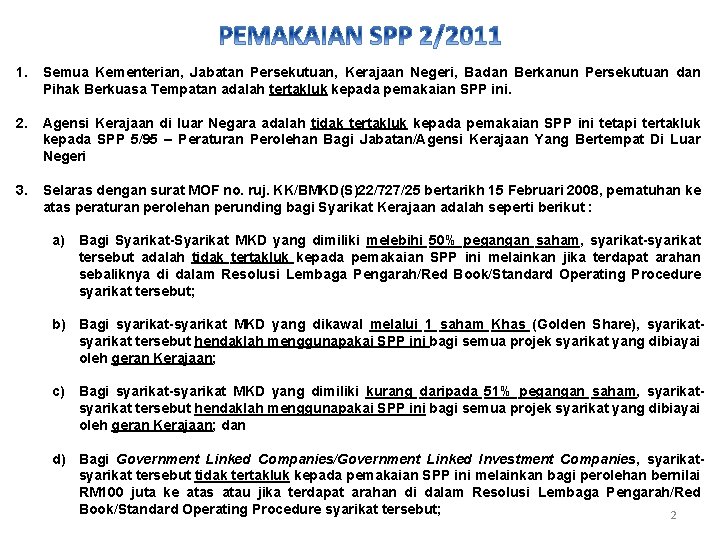 PEMAKAIAN SPP 2/2011

1. Semua Kementerian, Jabatan Persekutuan, Kerajaan Negeri, Badan Berkanun Persekutuan dan Pihak Berkuasa Tempatan adalah tertakluk kepada pemakaian SPP ini.

2. Agensi Kerajaan di luar Negara adalah tidak tertakluk kepada pemakaian SPP ini tetapi tertakluk kepada SPP 5/95 – Peraturan Perolehan Bagi Jabatan/Agensi Kerajaan Yang Bertempat Di Luar Negeri

3. Selaras dengan surat MOF no. ruj. KK/BMKD(S)22/727/25 bertarikh 15 Februari 2008, pematuhan ke atas peraturan perolehan perunding bagi Syarikat Kerajaan adalah seperti berikut :

a) Bagi Syarikat-Syarikat MKD yang dimiliki melebihi 50% pegangan saham, syarikat-syarikat tersebut adalah tidak tertakluk kepada pemakaian SPP ini melainkan jika terdapat arahan sebaliknya di dalam Resolusi Lembaga Pengarah/Red Book/Standard Operating Procedure syarikat tersebut;

b) Bagi syarikat-syarikat MKD yang dikawal melalui 1 saham Khas (Golden Share), syarikat-syarikat tersebut hendaklah menggunapakai SPP ini bagi semua projek syarikat yang dibiayai oleh geran Kerajaan;

c) Bagi syarikat-syarikat MKD yang dimiliki kurang daripada 51% pegangan saham, syarikat-syarikat tersebut hendaklah menggunapakai SPP ini bagi semua projek syarikat yang dibiayai oleh geran Kerajaan; dan

d) Bagi Government Linked Companies/Government Linked Investment Companies, syarikat-syarikat tersebut tidak tertakluk kepada pemakaian SPP ini melainkan bagi perolehan bernilai RM100 juta ke atas atau jika terdapat arahan di dalam Resolusi Lembaga Pengarah/Red Book/Standard Operating Procedure syarikat tersebut;

2